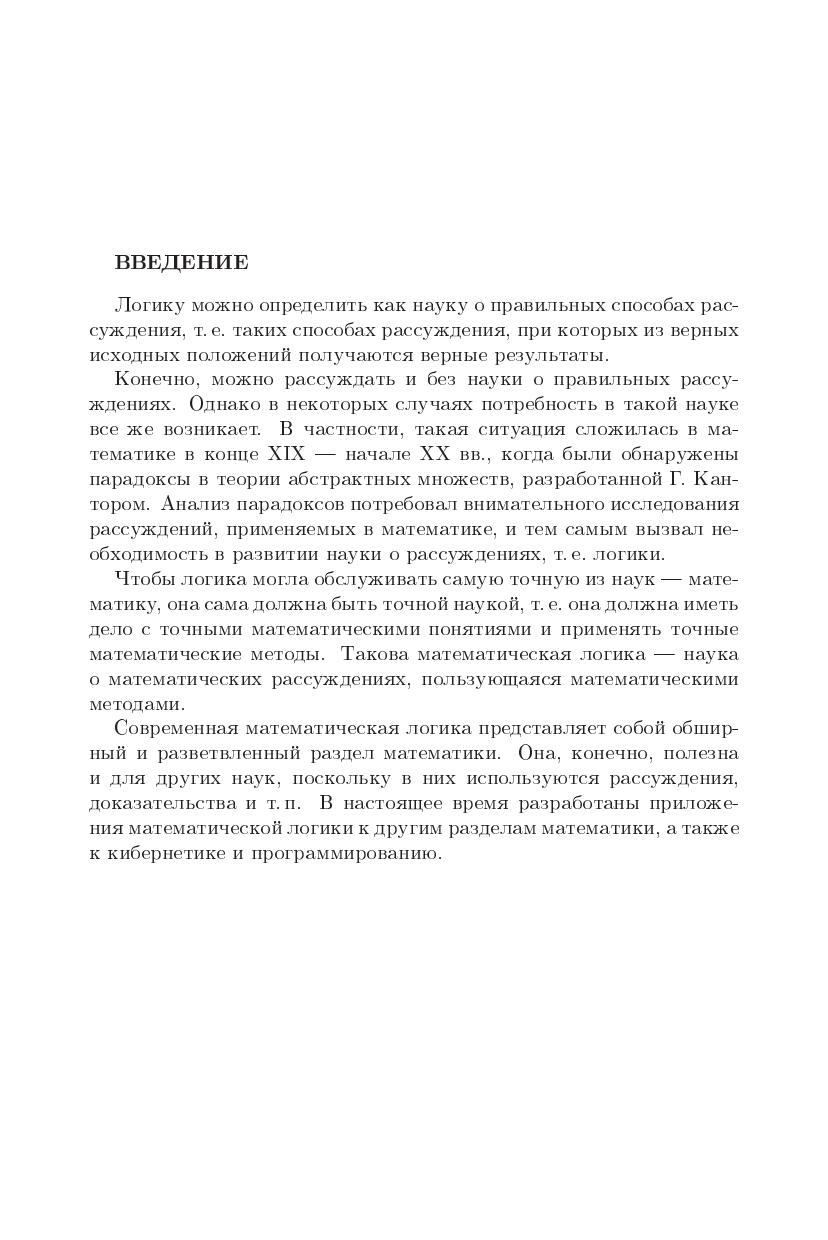 ВВЕДЕНИЕ

Логику можно определить как науку о правильных способах рассуждения, т. е. таких способах рассуждения, при которых из верных исходных положений получаются верные результаты.

Конечно, можно рассуждать и без науки о правильных рассуждениях. Однако в некоторых случаях потребность в такой науке все же возникает. В частности, такая ситуация сложилась в математике в конце XIX — начале XX вв., когда были обнаружены парадоксы в теории абстрактных множеств, разработанной Г. Кантором. Анализ парадоксов потребовал внимательного исследования рассуждений, применяемых в математике, и тем самым вызвал необходимость в развитии науки о рассуждениях, т. е. логики.

Чтобы логика могла обслуживать самую точную из наук — математику, она сама должна быть точной наукой, т. е. она должна иметь дело с точными математическими понятиями и применять точные математические методы. Такова математическая логика — наука о математических рассуждениях, пользующаяся математическими методами.

Современная математическая логика представляет собой обширный и разветвленный раздел математики. Она, конечно, полезна и для других наук, поскольку в них используются рассуждения, доказательства и т. п. В настоящее время разработаны приложения математической логики к другим разделам математики, а также к кибернетике и программированию.